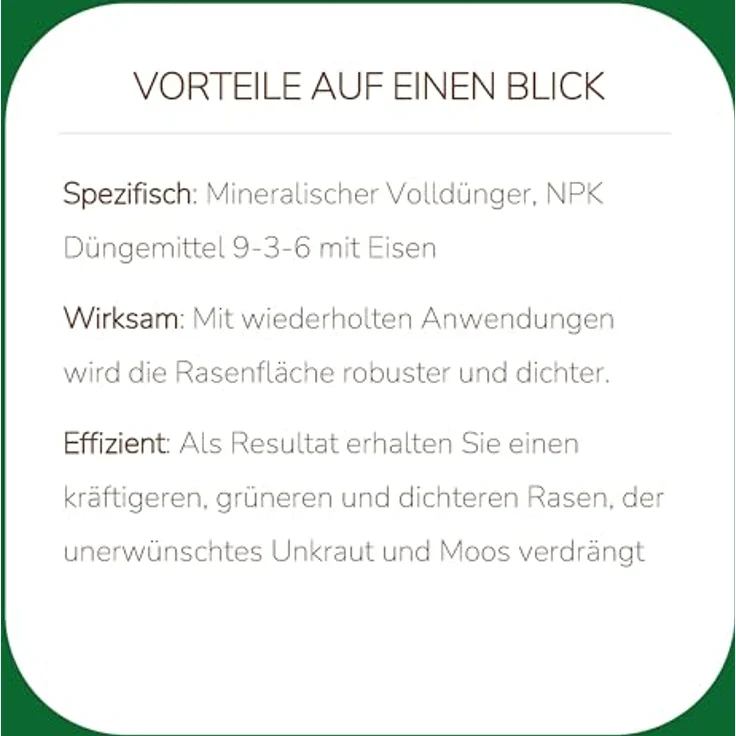 VORTEILE AUF EINEN BLICK

Spezifisch: Mineralischer Volldünger, NPK Düngemittel 9-3-6 mit Eisen

Wirksam: Mit wiederholten Anwendungen wird die Rasenfläche robuster und dichter.

Effizient: Als Resultat erhalten Sie einen kräftigeren, grüneren und dichteren Rasen, der unerwünschtes Unkraut und Moos verdrängt